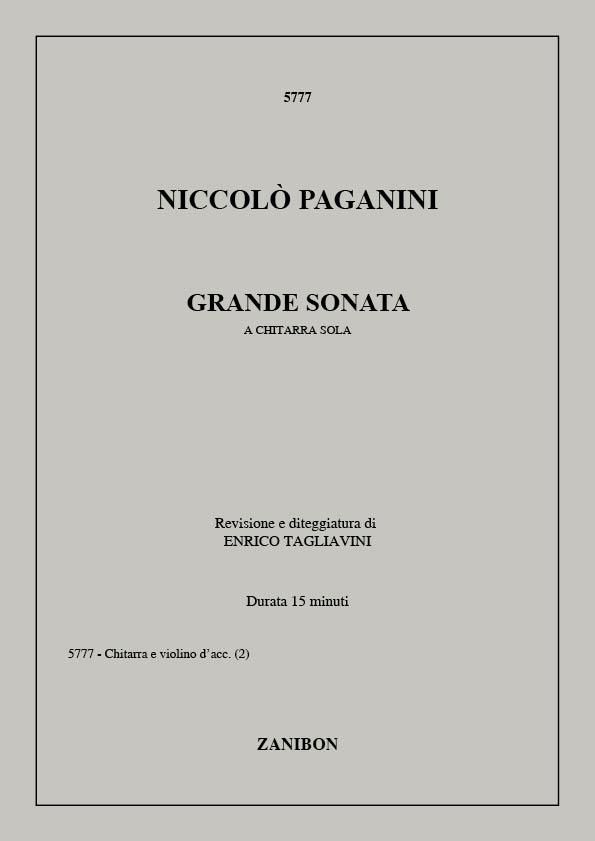 5777

NICCOLÒ PAGANINI

GRANDE SONATA
A CHITARRA SOLA

Revisione e diteggiatura di
ENRICO TAGLIAVINI

Durata 15 minuti

5777 - Chitarra e violino d'acc. (2)

ZANIBON